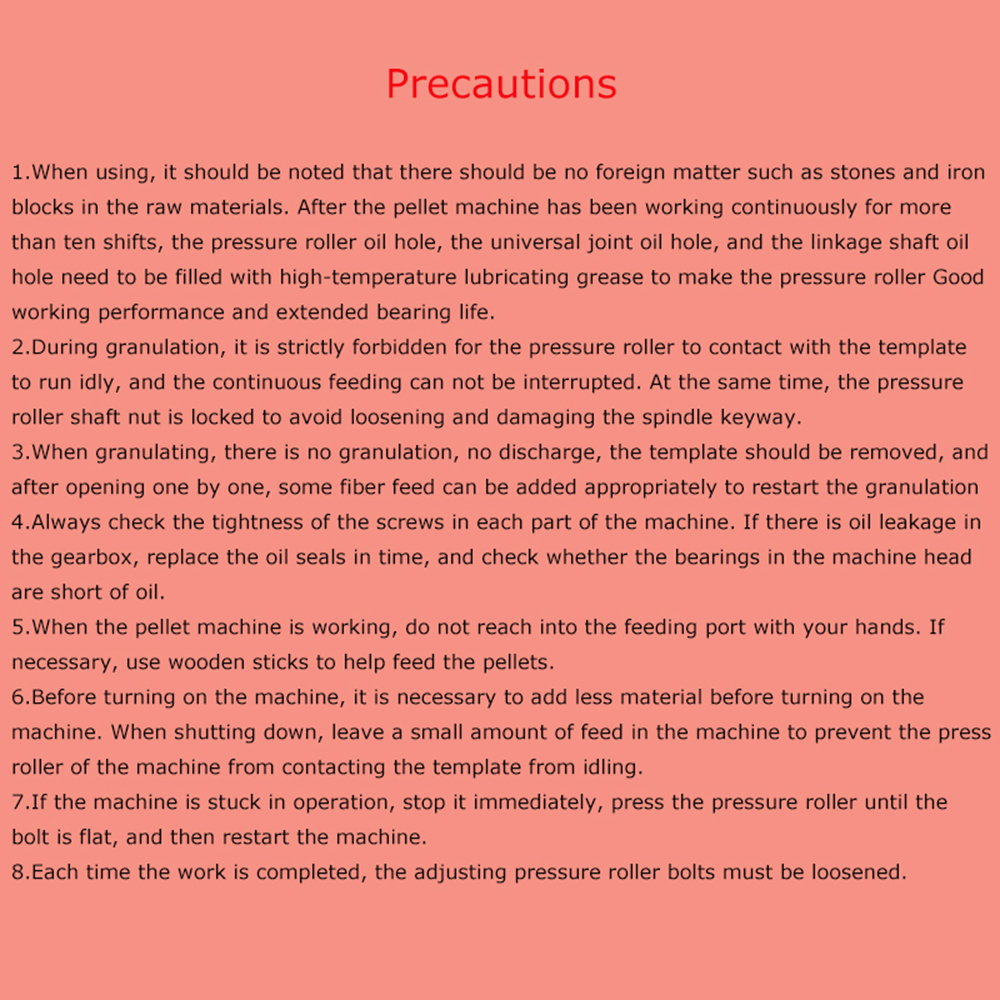 Precautions

1.When using, it should be noted that there should be no foreign matter such as stones and iron blocks in the raw materials. After the pellet machine has been working continuously for more than ten shifts, the pressure roller oil hole, the universal joint oil hole, and the linkage shaft oil hole need to be filled with high-temperature lubricating grease to make the pressure roller Good working performance and extended bearing life.

2.During granulation, it is strictly forbidden for the pressure roller to contact with the template to run idly, and the continuous feeding can not be interrupted. At the same time, the pressure roller shaft nut is locked to avoid loosening and damaging the spindle keyway.

3.When granulating, there is no granulation, no discharge, the template should be removed, and after opening one by one, some fiber feed can be added appropriately to restart the granulation

4.Always check the tightness of the screws in each part of the machine. If there is oil leakage in the gearbox, replace the oil seals in time, and check whether the bearings in the machine head are short of oil.

5.When the pellet machine is working, do not reach into the feeding port with your hands. If necessary, use wooden sticks to help feed the pellets.

6.Before turning on the machine, it is necessary to add less material before turning on the machine. When shutting down, leave a small amount of feed in the machine to prevent the press roller of the machine from contacting the template from idling.

7.If the machine is stuck in operation, stop it immediately, press the pressure roller until the bolt is flat, and then restart the machine.

8.Each time the work is completed, the adjusting pressure roller bolts must be loosened.